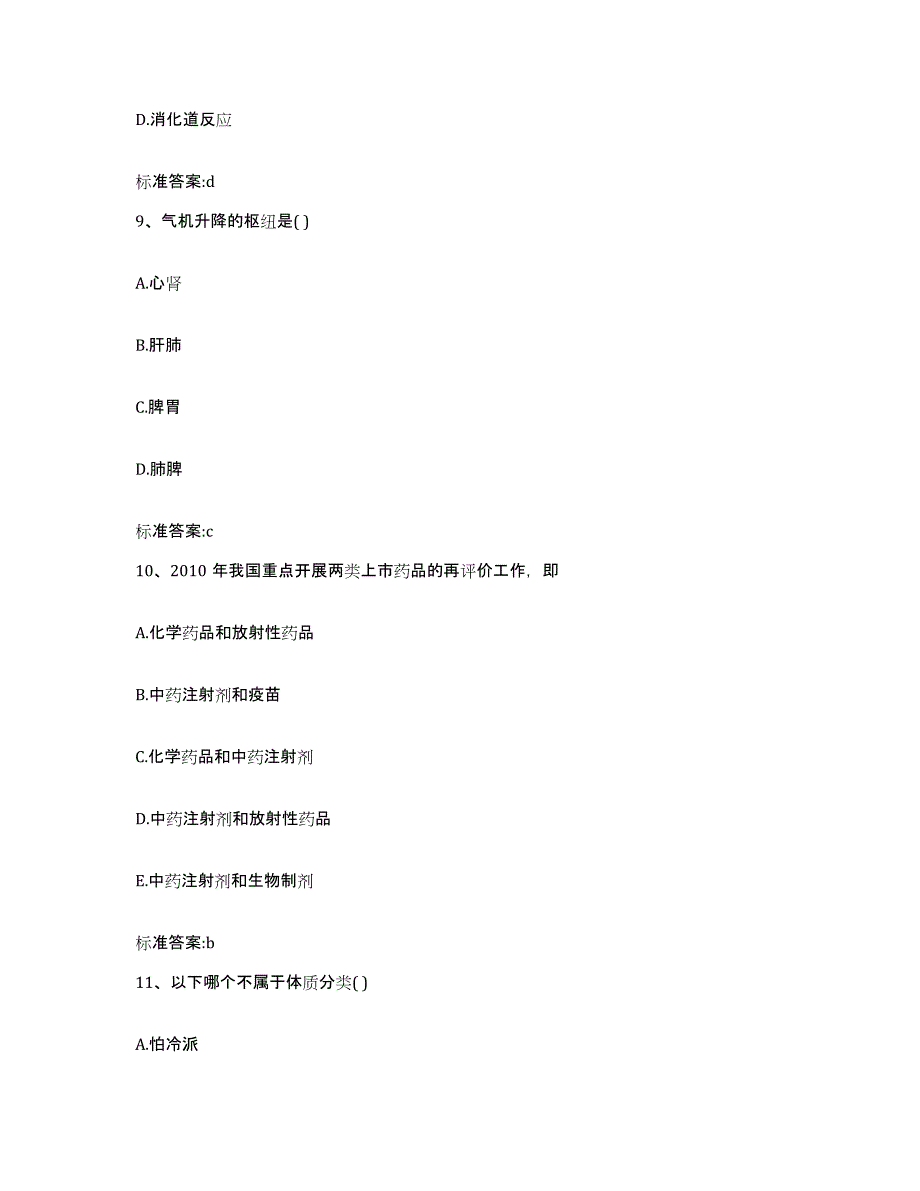 D.消化道反应

标准答案:d

9、气机升降的枢纽是( )

A.心肾

B.肝肺

C.脾胃

D.肺脾

标准答案:c

10、2010 年我国重点开展两类上市药品的再评价工作，即

A.化学药品和放射性药品

B.中药注射剂和疫苗

C.化学药品和中药注射剂

D.中药注射剂和放射性药品

E.中药注射剂和生物制剂

标准答案:b

11、以下哪个不属于体质分类( )

A.怕冷派